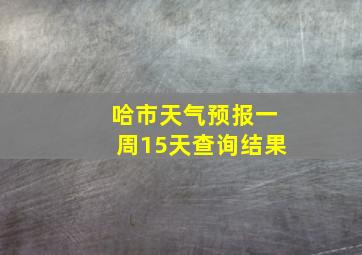 哈市天气预报一周15天查询结果